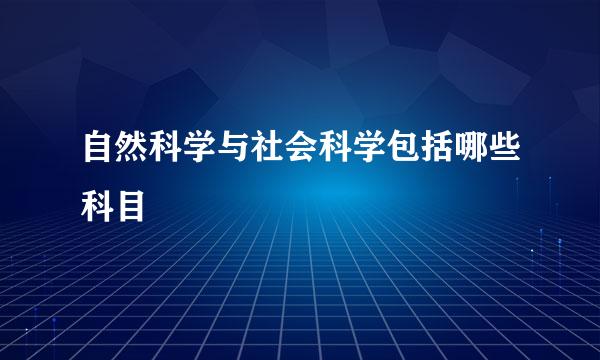 自然科学与社会科学包括哪些科目